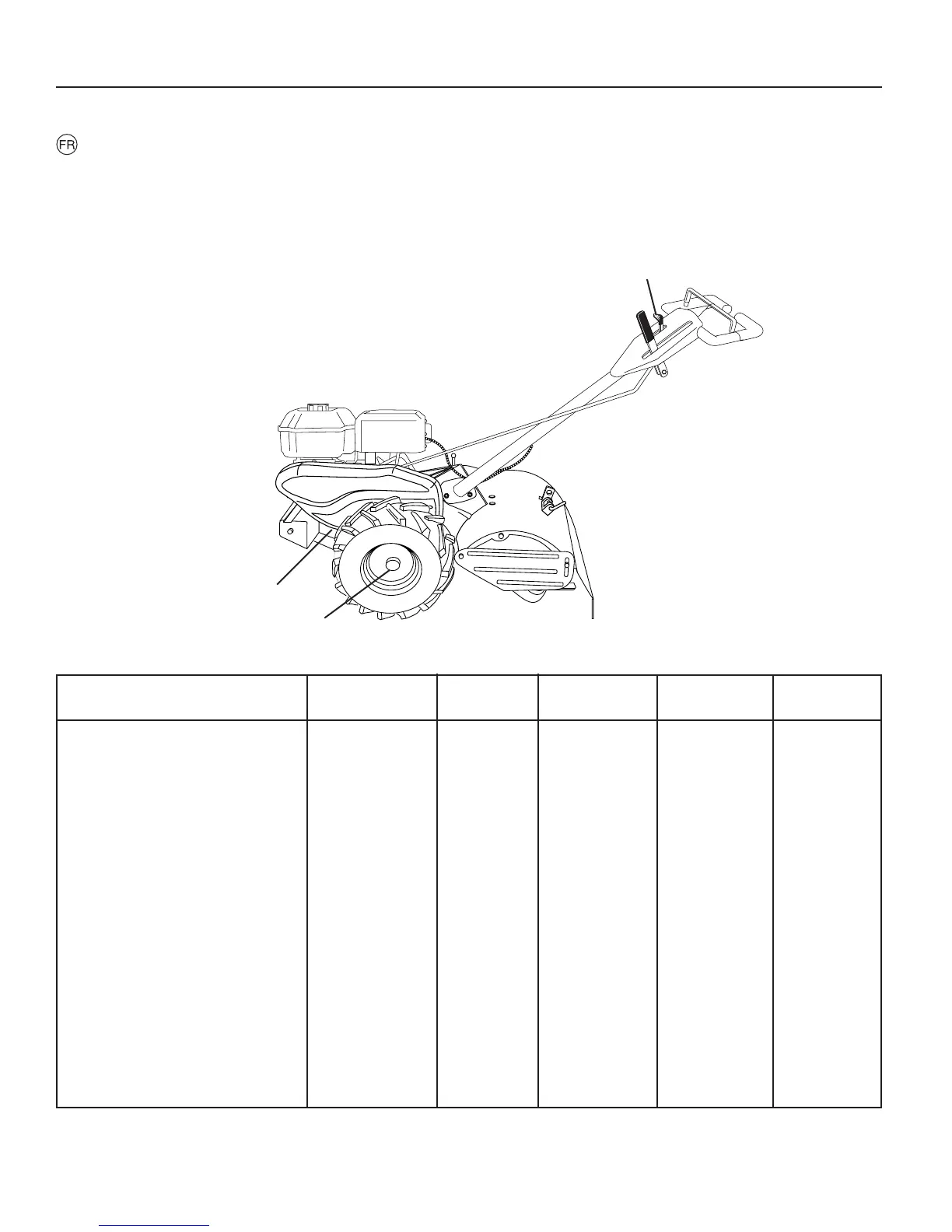 FR